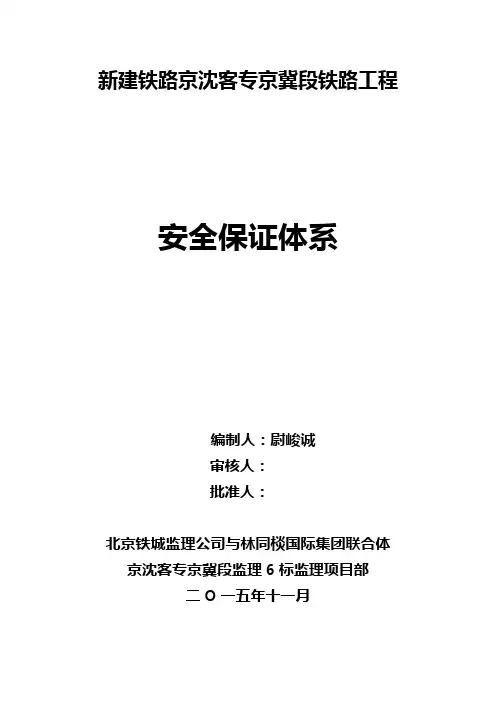 新建铁路京沈客专京冀段铁路工程

安全保证体系

编制人：尉峻诚
审核人：
批准人：

北京铁城监理公司与林同棪国际集团联合体
京沈客专京冀段监理6标监理项目部
二〇一五年十一月